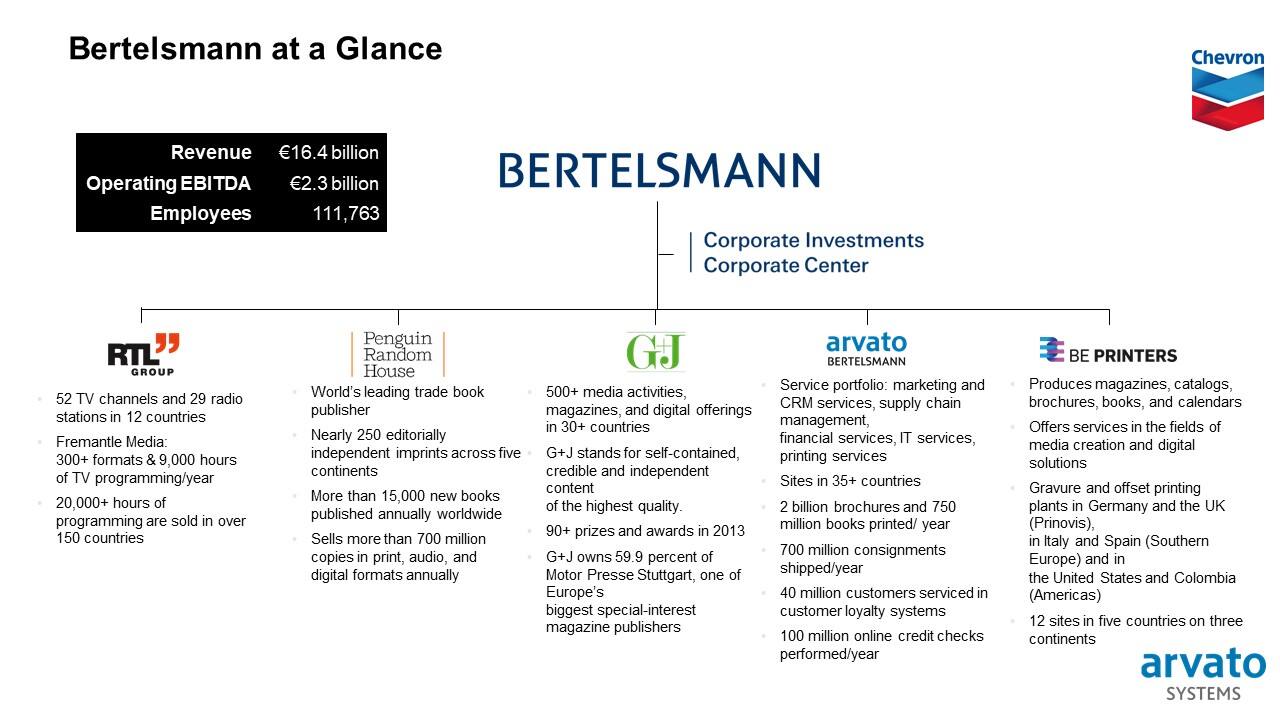 Bertelsmann at a Glance

Chevron

| Revenue | €16.4 billion |
|---|---|
| Operating EBITDA | €2.3 billion |
| Employees | 111,763 |

BERTELSMANN

Corporate Investments
Corporate Center

RTL GROUP

- 52 TV channels and 29 radio stations in 12 countries
- Fremantle Media: 300+ formats & 9,000 hours of TV programming/year
- 20,000+ hours of programming are sold in over 150 countries

Penguin Random House

- World's leading trade book publisher
- Nearly 250 editorially independent imprints across five continents
- More than 15,000 new books published annually worldwide
- Sells more than 700 million copies in print, audio, and digital formats annually

G+J

- 500+ media activities, magazines, and digital offerings in 30+ countries
- G+J stands for self-contained, credible and independent content of the highest quality.
- 90+ prizes and awards in 2013
- G+J owns 59.9 percent of Motor Presse Stuttgart, one of Europe's biggest special-interest magazine publishers

arvato BERTELSMANN

- Service portfolio: marketing and CRM services, supply chain management, financial services, IT services, printing services
- Sites in 35+ countries
- 2 billion brochures and 750 million books printed/ year
- 700 million consignments shipped/year
- 40 million customers serviced in customer loyalty systems
- 100 million online credit checks performed/year

BE PRINTERS

- Produces magazines, catalogs, brochures, books, and calendars
- Offers services in the fields of media creation and digital solutions
- Gravure and offset printing plants in Germany and the UK (Prinovis), in Italy and Spain (Southern Europe) and in the United States and Colombia (Americas)
- 12 sites in five countries on three continents

arvato SYSTEMS